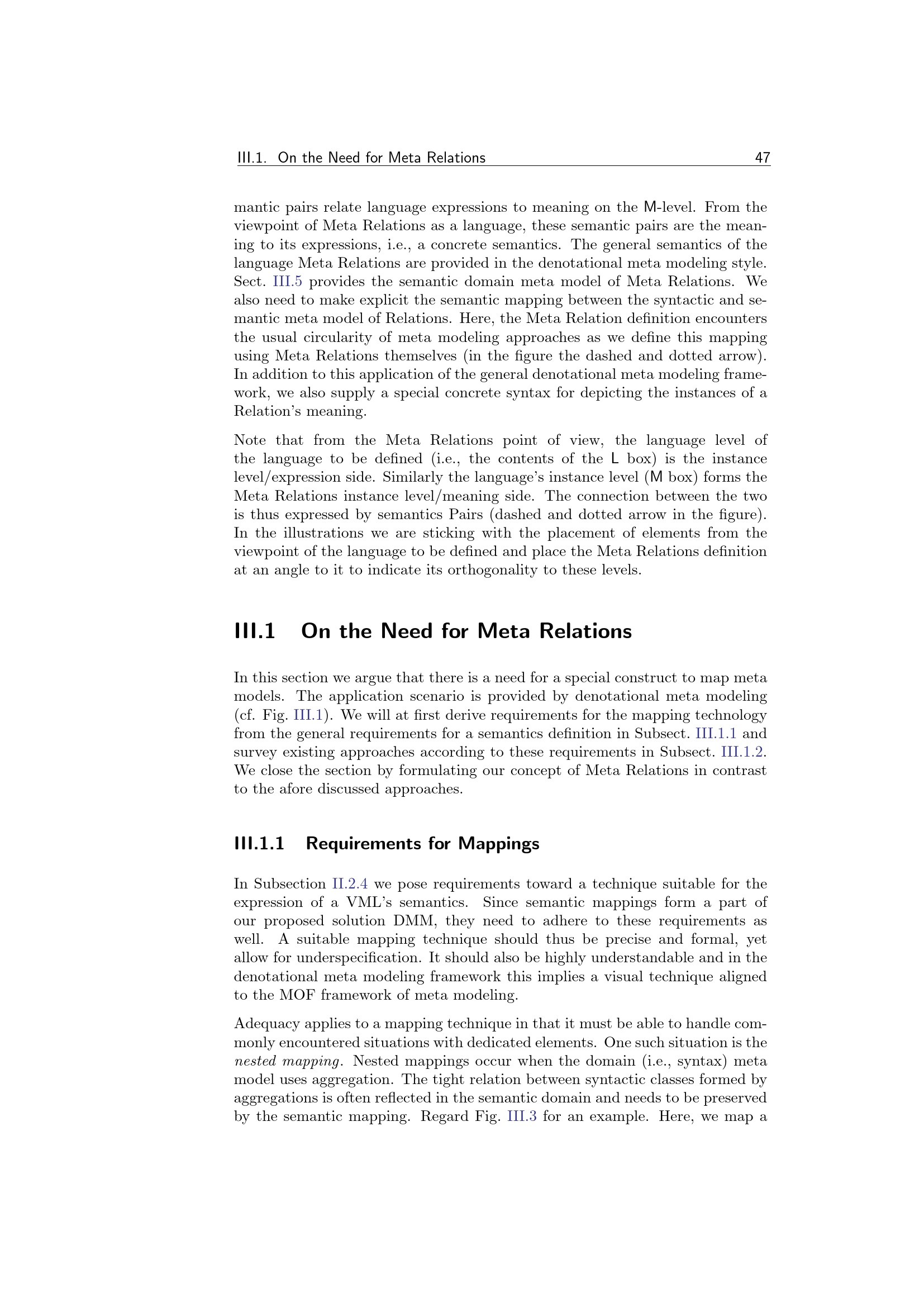 III.1. On the Need for Meta Relations 47

mantic pairs relate language expressions to meaning on the M-level. From the viewpoint of Meta Relations as a language, these semantic pairs are the meaning to its expressions, i.e., a concrete semantics. The general semantics of the language Meta Relations are provided in the denotational meta modeling style. Sect. III.5 provides the semantic domain meta model of Meta Relations. We also need to make explicit the semantic mapping between the syntactic and semantic meta model of Relations. Here, the Meta Relation definition encounters the usual circularity of meta modeling approaches as we define this mapping using Meta Relations themselves (in the figure the dashed and dotted arrow). In addition to this application of the general denotational meta modeling framework, we also supply a special concrete syntax for depicting the instances of a Relation's meaning.

Note that from the Meta Relations point of view, the language level of the language to be defined (i.e., the contents of the L box) is the instance level/expression side. Similarly the language's instance level (M box) forms the Meta Relations instance level/meaning side. The connection between the two is thus expressed by semantics Pairs (dashed and dotted arrow in the figure). In the illustrations we are sticking with the placement of elements from the viewpoint of the language to be defined and place the Meta Relations definition at an angle to it to indicate its orthogonality to these levels.

III.1 On the Need for Meta Relations

In this section we argue that there is a need for a special construct to map meta models. The application scenario is provided by denotational meta modeling (cf. Fig. III.1). We will at first derive requirements for the mapping technology from the general requirements for a semantics definition in Subsect. III.1.1 and survey existing approaches according to these requirements in Subsect. III.1.2. We close the section by formulating our concept of Meta Relations in contrast to the afore discussed approaches.

III.1.1 Requirements for Mappings

In Subsection II.2.4 we pose requirements toward a technique suitable for the expression of a VML's semantics. Since semantic mappings form a part of our proposed solution DMM, they need to adhere to these requirements as well. A suitable mapping technique should thus be precise and formal, yet allow for underspecification. It should also be highly understandable and in the denotational meta modeling framework this implies a visual technique aligned to the MOF framework of meta modeling.

Adequacy applies to a mapping technique in that it must be able to handle commonly encountered situations with dedicated elements. One such situation is the nested mapping. Nested mappings occur when the domain (i.e., syntax) meta model uses aggregation. The tight relation between syntactic classes formed by aggregations is often reflected in the semantic domain and needs to be preserved by the semantic mapping. Regard Fig. III.3 for an example. Here, we map a